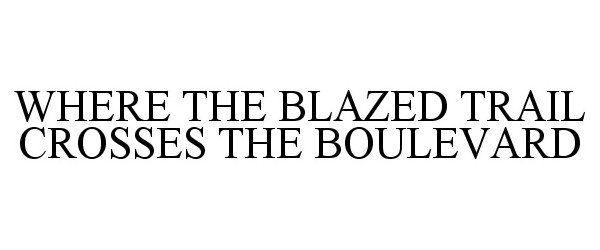 WHERE THE BLAZED TRAIL CROSSES THE BOULEVARD